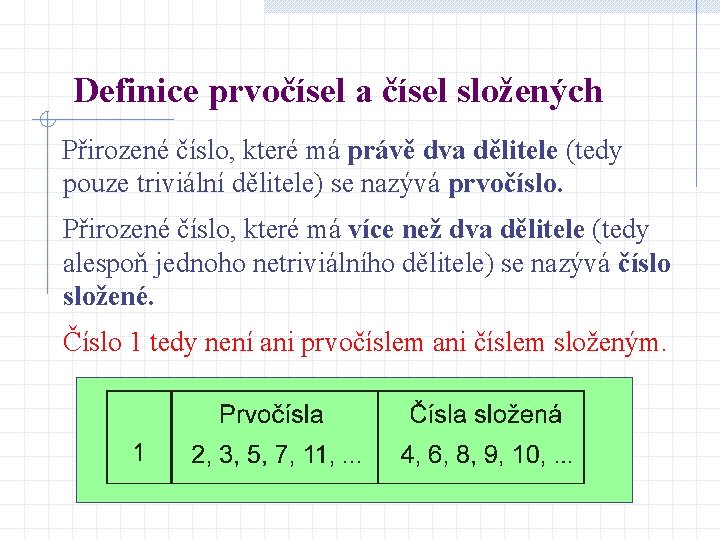 Definice prvočísel a čísel složených

Přirozené číslo, které má právě dva dělitele (tedy pouze triviální dělitele) se nazývá prvočíslo.

Přirozené číslo, které má více než dva dělitele (tedy alespoň jednoho netriviálního dělitele) se nazývá číslo složené.

Číslo 1 tedy není ani prvočíslem ani číslem složeným.

| | Prvočísla | Čísla složená |
|---|---|---|
| 1 | 2, 3, 5, 7, 11, ... | 4, 6, 8, 9, 10, ... |